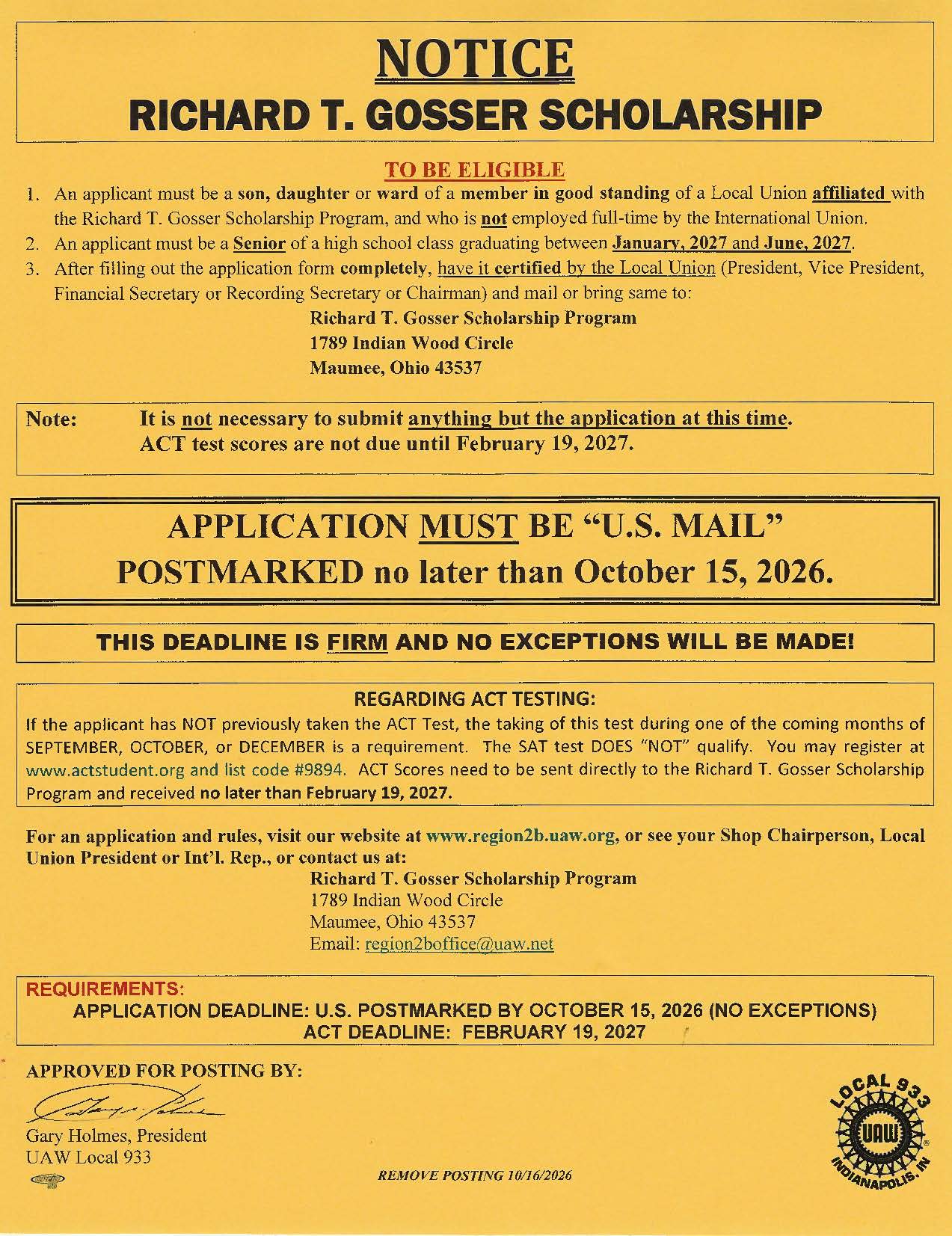 NOTICE
RICHARD T. GOSSER SCHOLARSHIP

TO BE ELIGIBLE

1. An applicant must be a son, daughter or ward of a member in good standing of a Local Union affiliated with the Richard T. Gosser Scholarship Program, and who is not employed full-time by the International Union.
2. An applicant must be a Senior of a high school class graduating between January, 2027 and June, 2027.
3. After filling out the application form completely, have it certified by the Local Union (President, Vice President, Financial Secretary or Recording Secretary or Chairman) and mail or bring same to:
Richard T. Gosser Scholarship Program
1789 Indian Wood Circle
Maumee, Ohio 43537

Note: It is not necessary to submit anything but the application at this time. ACT test scores are not due until February 19, 2027.

APPLICATION MUST BE "U.S. MAIL" POSTMARKED no later than October 15, 2026.

THIS DEADLINE IS FIRM AND NO EXCEPTIONS WILL BE MADE!

REGARDING ACT TESTING:
If the applicant has NOT previously taken the ACT Test, the taking of this test during one of the coming months of SEPTEMBER, OCTOBER, or DECEMBER is a requirement. The SAT test DOES "NOT" qualify. You may register at www.actstudent.org and list code #9894. ACT Scores need to be sent directly to the Richard T. Gosser Scholarship Program and received no later than February 19, 2027.

For an application and rules, visit our website at www.region2b.uaw.org, or see your Shop Chairperson, Local Union President or Int'l. Rep., or contact us at:
Richard T. Gosser Scholarship Program
1789 Indian Wood Circle
Maumee, Ohio 43537
Email: region2boffice@uaw.net

REQUIREMENTS:
APPLICATION DEADLINE: U.S. POSTMARKED BY OCTOBER 15, 2026 (NO EXCEPTIONS)
ACT DEADLINE: FEBRUARY 19, 2027

APPROVED FOR POSTING BY:
Gary Holmes, President
UAW Local 933

REMOVE POSTING 10/16/2026

LOCAL 933 UAW INDIANAPOLIS, IN